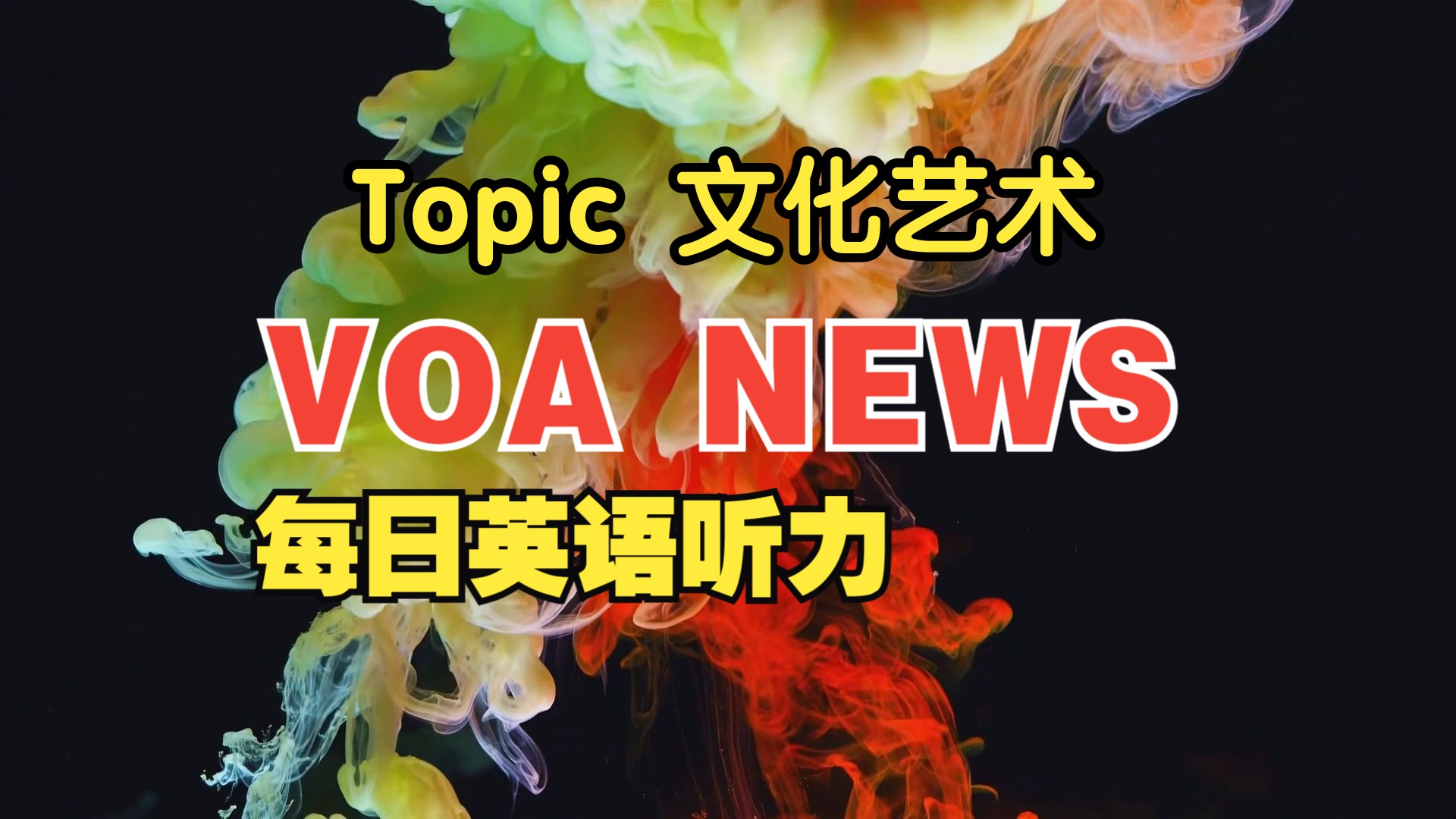 Topic 文化艺术

VOA NEWS

每日英语听力